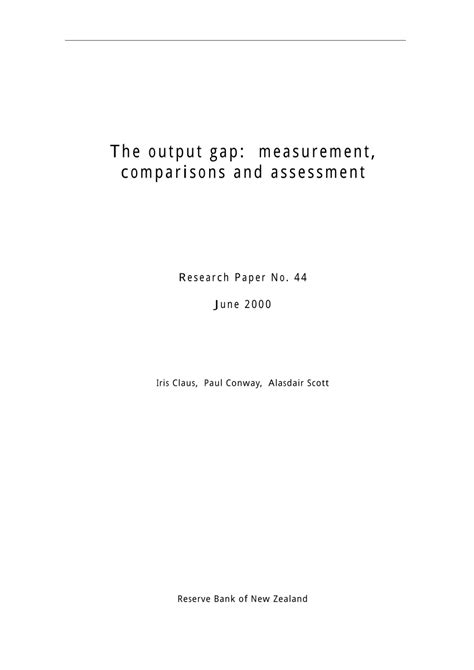 The output gap: measurement, comparisons and assessment

Research Paper No. 44

June 2000

Iris Claus, Paul Conway, Alasdair Scott

Reserve Bank of New Zealand